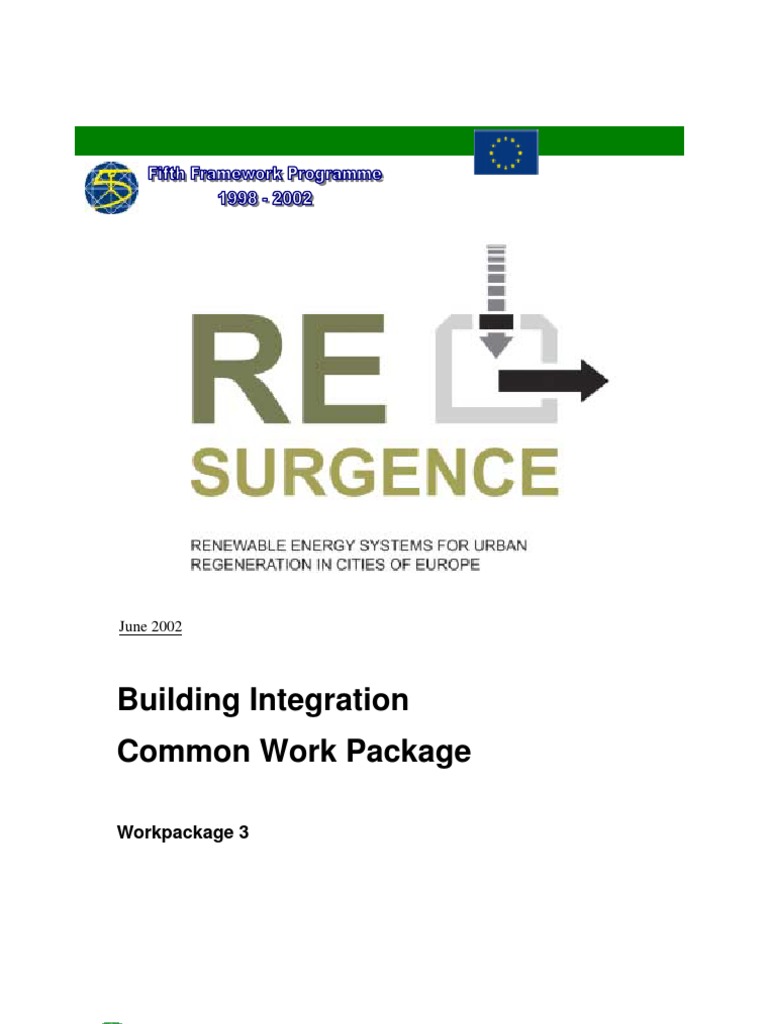 Fifth Framework Programme
1998 - 2002

RE
SURGENCE

RENEWABLE ENERGY SYSTEMS FOR URBAN REGENERATION IN CITIES OF EUROPE

June 2002

Building Integration
Common Work Package

Workpackage 3